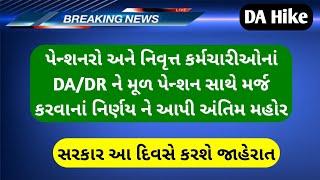 LIVE

BREAKING NEWS

DA Hike

પેન્શનરો અને નિવૃત્ત કર્મચારીઓનાં DA/DR ને મૂળ પેન્શન સાથે મર્જ કરવાનાં નિર્ણય ને આપી અંતિમ મહોર

સરકાર આ દિવસે કરશે જાહેરાત